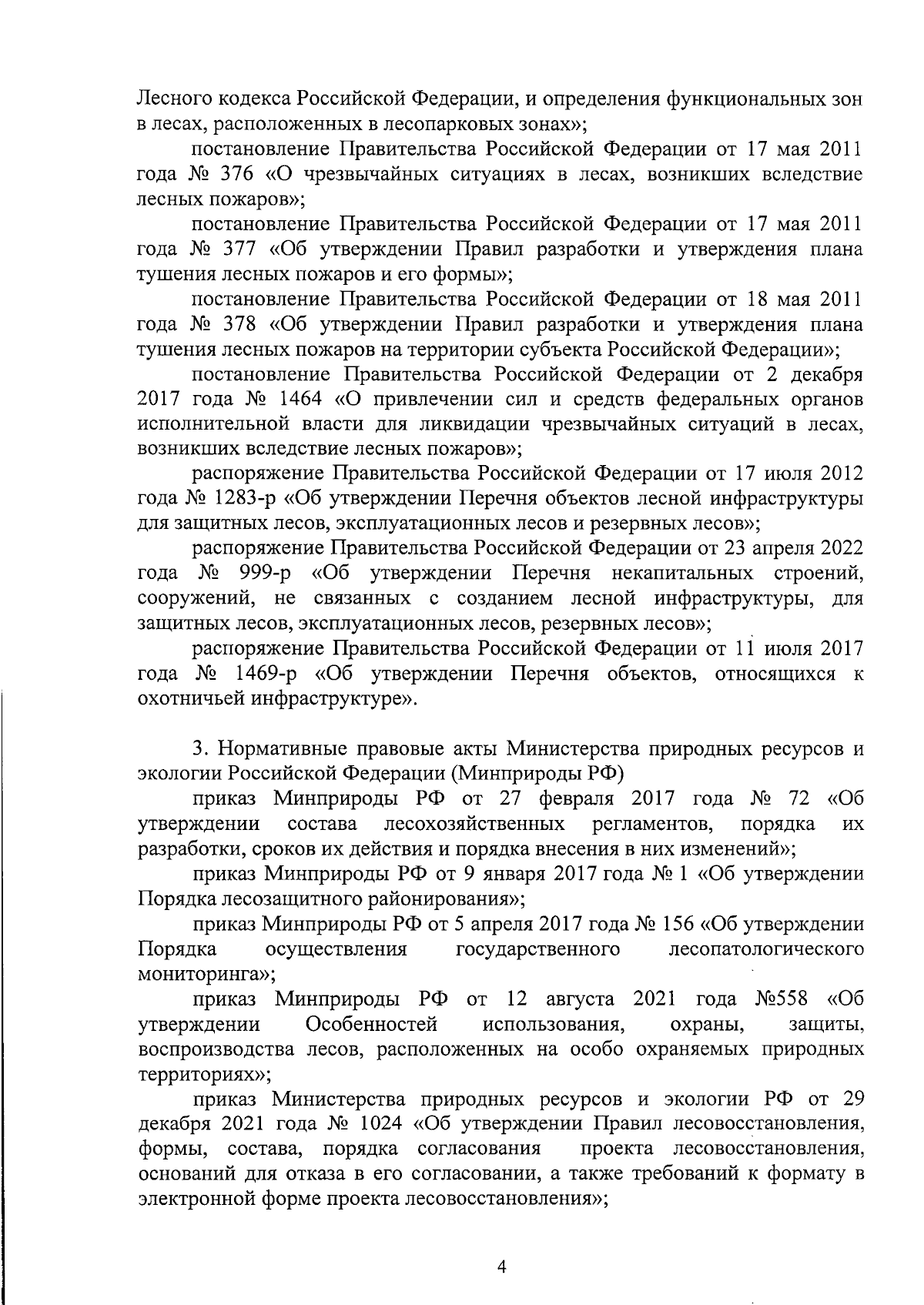 Лесного кодекса Российской Федерации, и определения функциональных зон в лесах, расположенных в лесопарковых зонах»;

постановление Правительства Российской Федерации от 17 мая 2011 года № 376 «О чрезвычайных ситуациях в лесах, возникших вследствие лесных пожаров»;

постановление Правительства Российской Федерации от 17 мая 2011 года № 377 «Об утверждении Правил разработки и утверждения плана тушения лесных пожаров и его формы»;

постановление Правительства Российской Федерации от 18 мая 2011 года № 378 «Об утверждении Правил разработки и утверждения плана тушения лесных пожаров на территории субъекта Российской Федерации»;

постановление Правительства Российской Федерации от 2 декабря 2017 года № 1464 «О привлечении сил и средств федеральных органов исполнительной власти для ликвидации чрезвычайных ситуаций в лесах, возникших вследствие лесных пожаров»;

распоряжение Правительства Российской Федерации от 17 июля 2012 года № 1283-р «Об утверждении Перечня объектов лесной инфраструктуры для защитных лесов, эксплуатационных лесов и резервных лесов»;

распоряжение Правительства Российской Федерации от 23 апреля 2022 года № 999-р «Об утверждении Перечня некапитальных строений, сооружений, не связанных с созданием лесной инфраструктуры, для защитных лесов, эксплуатационных лесов, резервных лесов»;

распоряжение Правительства Российской Федерации от 11 июля 2017 года № 1469-р «Об утверждении Перечня объектов, относящихся к охотничьей инфраструктуре».

3. Нормативные правовые акты Министерства природных ресурсов и экологии Российской Федерации (Минприроды РФ)

приказ Минприроды РФ от 27 февраля 2017 года № 72 «Об утверждении состава лесохозяйственных регламентов, порядка их разработки, сроков их действия и порядка внесения в них изменений»;

приказ Минприроды РФ от 9 января 2017 года № 1 «Об утверждении Порядка лесозащитного районирования»;

приказ Минприроды РФ от 5 апреля 2017 года № 156 «Об утверждении Порядка осуществления государственного лесопатологического мониторинга»;

приказ Минприроды РФ от 12 августа 2021 года №558 «Об утверждении Особенностей использования, охраны, защиты, воспроизводства лесов, расположенных на особо охраняемых природных территориях»;

приказ Министерства природных ресурсов и экологии РФ от 29 декабря 2021 года № 1024 «Об утверждении Правил лесовосстановления, формы, состава, порядка согласования проекта лесовосстановления, оснований для отказа в его согласовании, а также требований к формату в электронной форме проекта лесовосстановления»;

4